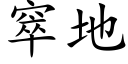 窣地